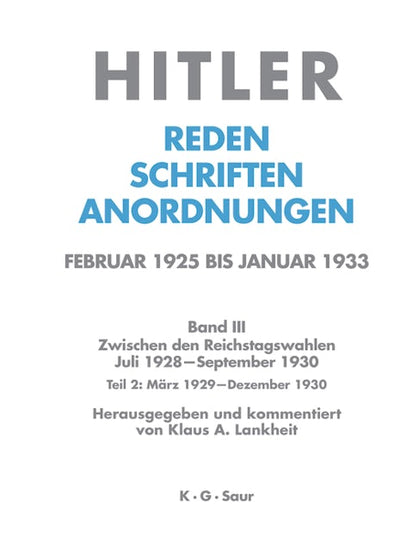 HITLER

REDEN
SCHRIFTEN
ANORDNUNGEN

FEBRUAR 1925 BIS JANUAR 1933

Band III
Zwischen den Reichstagswahlen
Juli 1928—September 1930
Teil 2: März 1929—Dezember 1930

Herausgegeben und kommentiert
von Klaus A. Lankheit

K · G · Saur